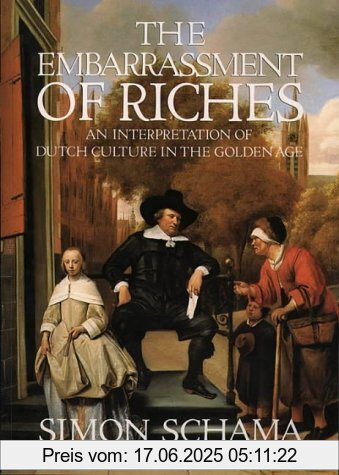 THE EMBARRASSMENT OF RICHES

AN INTERPRETATION OF DUTCH CULTURE IN THE GOLDEN AGE

SIMON SCHAMA

Preis vom: 17.06.2025 05:11:22